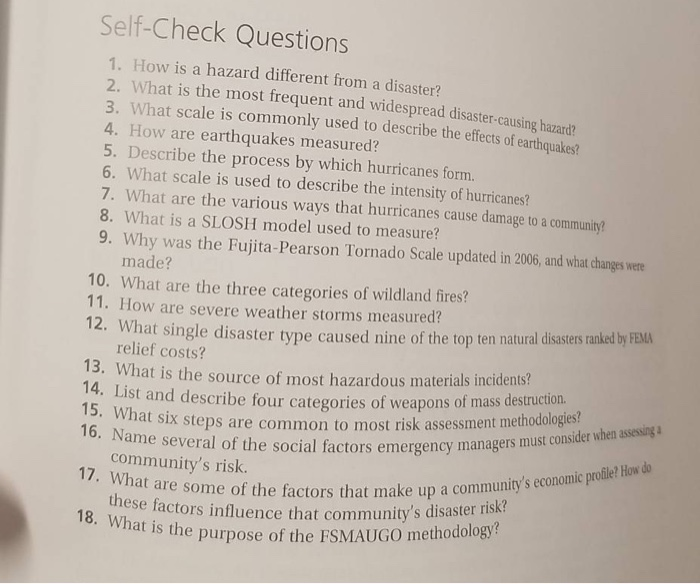 Self-Check Questions

1. How is a hazard different from a disaster?
2. What is the most frequent and widespread disaster-causing hazard?
3. What scale is commonly used to describe the effects of earthquakes?
4. How are earthquakes measured?
5. Describe the process by which hurricanes form.
6. What scale is used to describe the intensity of hurricanes?
7. What are the various ways that hurricanes cause damage to a community?
8. What is a SLOSH model used to measure?
9. Why was the Fujita-Pearson Tornado Scale updated in 2006, and what changes were made?
10. What are the three categories of wildland fires?
11. How are severe weather storms measured?
12. What single disaster type caused nine of the top ten natural disasters ranked by FEMA relief costs?
13. What is the source of most hazardous materials incidents?
14. List and describe four categories of weapons of mass destruction.
15. What six steps are common to most risk assessment methodologies?
16. Name several of the social factors emergency managers must consider when assessing a community's risk.
17. What are some of the factors that make up a community's economic profile? How do these factors influence that community's disaster risk?
18. What is the purpose of the FSMAUGO methodology?